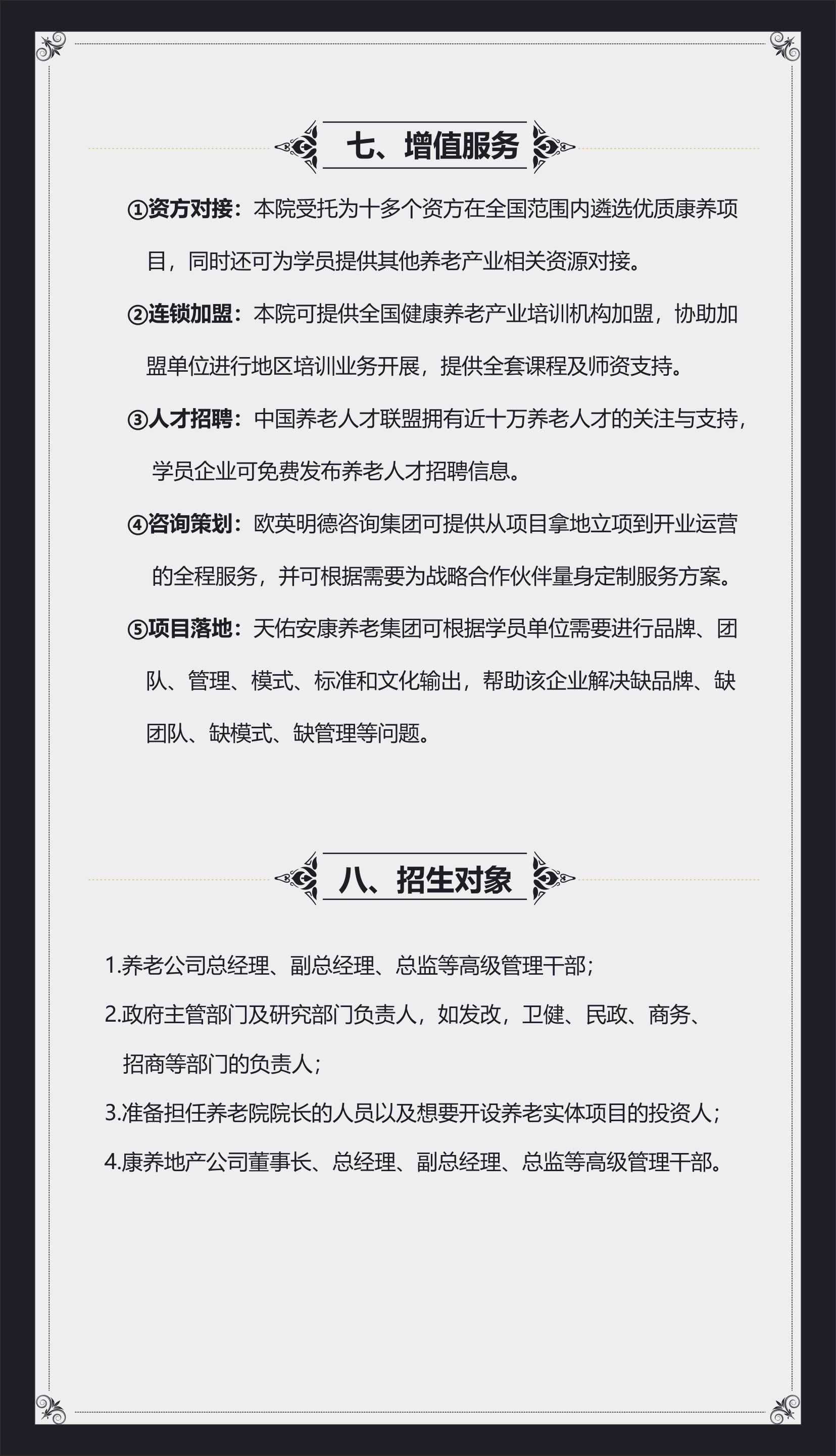 七、增值服务

①资方对接：本院受托为十多个资方在全国范围内遴选优质康养项目，同时还可为学员提供其他养老产业相关资源对接。

②连锁加盟：本院可提供全国健康养老产业培训机构加盟，协助加盟单位进行地区培训业务开展，提供全套课程及师资支持。

③人才招聘：中国养老人才联盟拥有近十万养老人才的关注与支持，学员企业可免费发布养老人才招聘信息。

④咨询策划：欧英明德咨询集团可提供从项目拿地立项到开业运营的全程服务，并可根据需要为战略合作伙伴量身定制服务方案。

⑤项目落地：天佑安康养老集团可根据学员单位需要进行品牌、团队、管理、模式、标准和文化输出，帮助该企业解决缺品牌、缺团队、缺模式、缺管理等问题。

八、招生对象

1.养老公司总经理、副总经理、总监等高级管理干部；

2.政府主管部门及研究部门负责人，如发改，卫健、民政、商务、招商等部门的负责人；

3.准备担任养老院院长的人员以及想要开设养老实体项目的投资人；

4.康养地产公司董事长、总经理、副总经理、总监等高级管理干部。